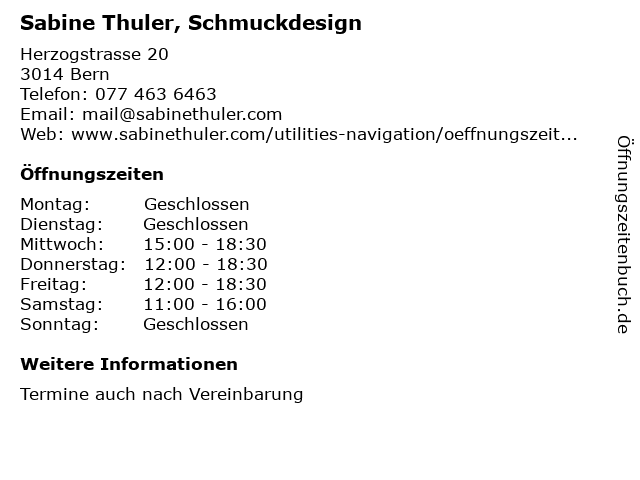 Sabine Thuler, Schmuckdesign

Herzogstrasse 20
3014 Bern
Telefon: 077 463 6463
Email: mail@sabinethuler.com
Web: www.sabinethuler.com/utilities-navigation/oeffnungszeit...

Öffnungszeiten

Montag: Geschlossen
Dienstag: Geschlossen
Mittwoch: 15:00 - 18:30
Donnerstag: 12:00 - 18:30
Freitag: 12:00 - 18:30
Samstag: 11:00 - 16:00
Sonntag: Geschlossen

Weitere Informationen

Termine auch nach Vereinbarung

Öffnungszeitenbuch.de